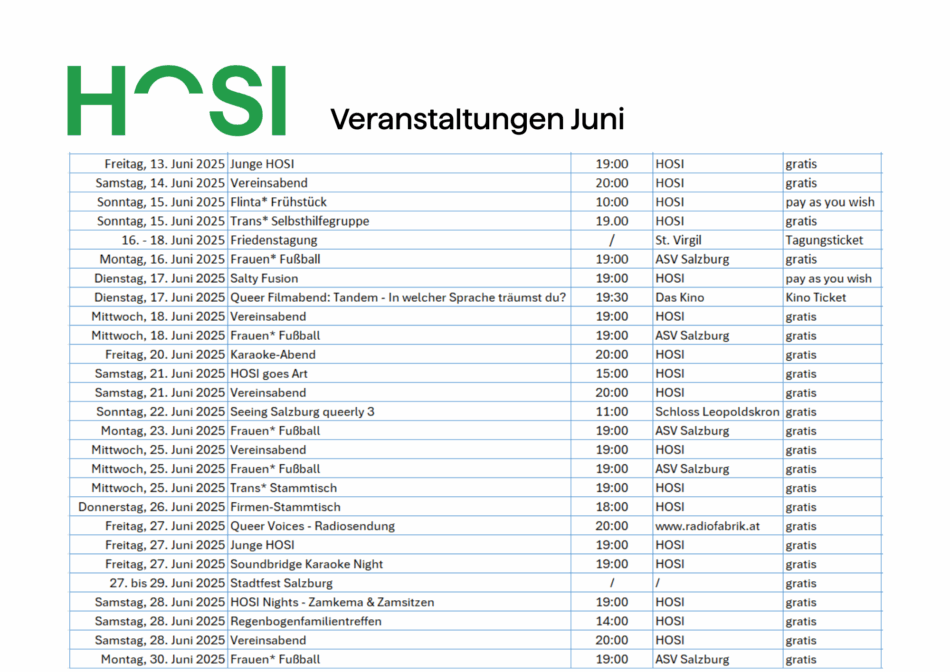 HOSI Veranstaltungen Juni

| | | | | |
|---|---|---|---|---|
| Freitag, 13. Juni 2025 | Junge HOSI | 19:00 | HOSI | gratis |
| Samstag, 14. Juni 2025 | Vereinsabend | 20:00 | HOSI | gratis |
| Sonntag, 15. Juni 2025 | Flinta* Frühstück | 10:00 | HOSI | pay as you wish |
| Sonntag, 15. Juni 2025 | Trans* Selbsthilfegruppe | 19.00 | HOSI | gratis |
| 16. - 18. Juni 2025 | Friedenstagung | / | St. Virgil | Tagungsticket |
| Montag, 16. Juni 2025 | Frauen* Fußball | 19:00 | ASV Salzburg | gratis |
| Dienstag, 17. Juni 2025 | Salty Fusion | 19:00 | HOSI | pay as you wish |
| Dienstag, 17. Juni 2025 | Queer Filmabend: Tandem - In welcher Sprache träumst du? | 19:30 | Das Kino | Kino Ticket |
| Mittwoch, 18. Juni 2025 | Vereinsabend | 19:00 | HOSI | gratis |
| Mittwoch, 18. Juni 2025 | Frauen* Fußball | 19:00 | ASV Salzburg | gratis |
| Freitag, 20. Juni 2025 | Karaoke-Abend | 20:00 | HOSI | gratis |
| Samstag, 21. Juni 2025 | HOSI goes Art | 15:00 | HOSI | gratis |
| Samstag, 21. Juni 2025 | Vereinsabend | 20:00 | HOSI | gratis |
| Sonntag, 22. Juni 2025 | Seeing Salzburg queerly 3 | 11:00 | Schloss Leopoldskron | gratis |
| Montag, 23. Juni 2025 | Frauen* Fußball | 19:00 | ASV Salzburg | gratis |
| Mittwoch, 25. Juni 2025 | Vereinsabend | 19:00 | HOSI | gratis |
| Mittwoch, 25. Juni 2025 | Frauen* Fußball | 19:00 | ASV Salzburg | gratis |
| Mittwoch, 25. Juni 2025 | Trans* Stammtisch | 19:00 | HOSI | gratis |
| Donnerstag, 26. Juni 2025 | Firmen-Stammtisch | 18:00 | HOSI | gratis |
| Freitag, 27. Juni 2025 | Queer Voices - Radiosendung | 20:00 | www.radiofabrik.at | gratis |
| Freitag, 27. Juni 2025 | Junge HOSI | 19:00 | HOSI | gratis |
| Freitag, 27. Juni 2025 | Soundbridge Karaoke Night | 19:00 | HOSI | gratis |
| 27. bis 29. Juni 2025 | Stadtfest Salzburg | / | / | gratis |
| Samstag, 28. Juni 2025 | HOSI Nights - Zamkema & Zamsitzen | 19:00 | HOSI | gratis |
| Samstag, 28. Juni 2025 | Regenbogenfamilientreffen | 14:00 | HOSI | gratis |
| Samstag, 28. Juni 2025 | Vereinsabend | 20:00 | HOSI | gratis |
| Montag, 30. Juni 2025 | Frauen* Fußball | 19:00 | ASV Salzburg | gratis |